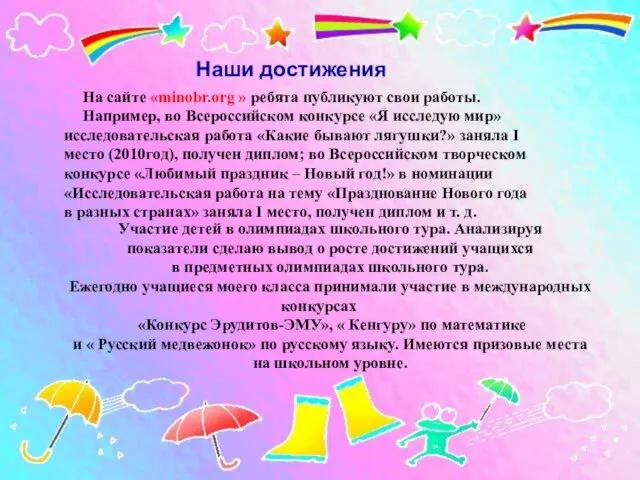 Наши достижения

На сайте «minobr.org » ребята публикуют свои работы.

Например, во Всероссийском конкурсе «Я исследую мир» исследовательская работа «Какие бывают лягушки?» заняла I место (2010год), получен диплом; во Всероссийском творческом конкурсе «Любимый праздник – Новый год!» в номинации «Исследовательская работа на тему «Празднование Нового года в разных странах» заняла I место, получен диплом и т. д.

Участие детей в олимпиадах школьного тура. Анализируя показатели сделаю вывод о росте достижений учащихся в предметных олимпиадах школьного тура.

Ежегодно учащиеся моего класса принимали участие в международных конкурсах «Конкурс Эрудитов-ЭМУ», « Кенгуру» по математике и « Русский медвежонок» по русскому языку. Имеются призовые места на школьном уровне.